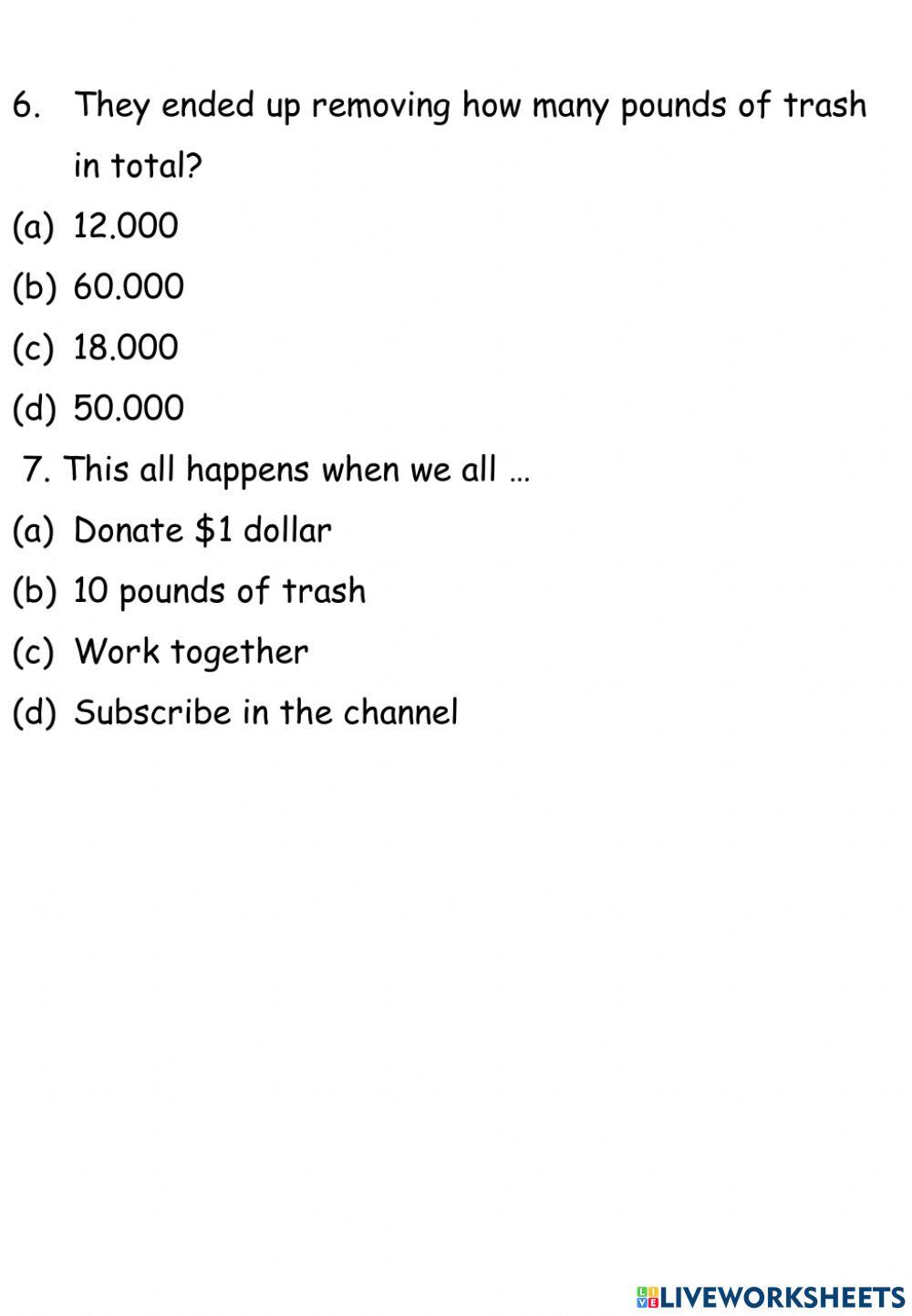 6. They ended up removing how many pounds of trash in total?

(a) 12.000

(b) 60.000

(c) 18.000

(d) 50.000

7. This all happens when we all …

(a) Donate $1 dollar

(b) 10 pounds of trash

(c) Work together

(d) Subscribe in the channel

LIVEWORKSHEETS